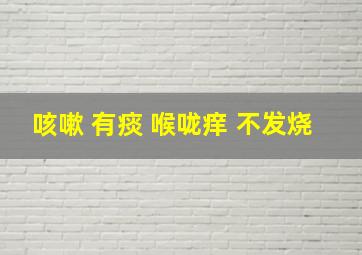 咳嗽 有痰 喉咙痒 不发烧